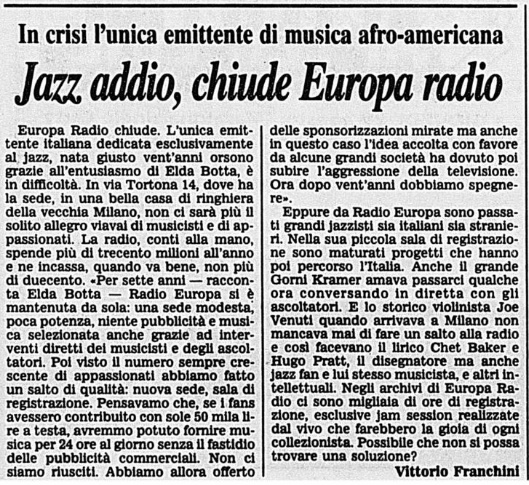 In crisi l'unica emittente di musica afro-americana

Jazz addio, chiude Europa radio

Europa Radio chiude. L'unica emittente italiana dedicata esclusivamente al jazz, nata giusto vent'anni orsono grazie all'entusiasmo di Elda Botta, è in difficoltà. In via Tortona 14, dove ha la sede, in una bella casa di ringhiera della vecchia Milano, non ci sarà più il solito allegro viavai di musicisti e di appassionati. La radio, conti alla mano, spende più di trecento milioni all'anno e ne incassa, quando va bene, non più di duecento. «Per sette anni — racconta Elda Botta — Radio Europa si è mantenuta da sola: una sede modesta, poca potenza, niente pubblicità e musica selezionata anche grazie ad interventi diretti dei musicisti e degli ascoltatori. Poi visto il numero sempre crescente di appassionati abbiamo fatto un salto di qualità: nuova sede, sala di registrazione. Pensavamo che, se i fans avessero contribuito con sole 50 mila lire a testa, avremmo potuto fornire musica per 24 ore al giorno senza il fastidio delle pubblicità commerciali. Non ci siamo riusciti. Abbiamo allora offerto delle sponsorizzazioni mirate ma anche in questo caso l'idea accolta con favore da alcune grandi società ha dovuto poi subire l'aggressione della televisione. Ora dopo vent'anni dobbiamo spegnere».

Eppure da Radio Europa sono passati grandi jazzisti sia italiani sia stranieri. Nella sua piccola sala di registrazione sono maturati progetti che hanno poi percorso l'Italia. Anche il grande Gorni Kramer amava passarci qualche ora conversando in diretta con gli ascoltatori. E lo storico violinista Joe Venuti quando arrivava a Milano non mancava mai di fare un salto alla radio e così facevano il lirico Chet Baker e Hugo Pratt, il disegnatore ma anche jazz fan e lui stesso musicista, e altri intellettuali. Negli archivi di Europa Radio ci sono migliaia di ore di registrazione, esclusive jam session realizzate dal vivo che farebbero la gioia di ogni collezionista. Possibile che non si possa trovare una soluzione?

Vittorio Franchini